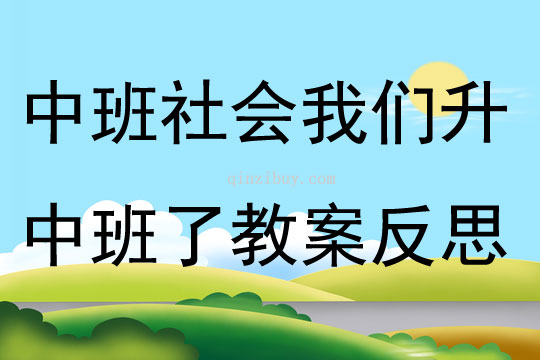 中班社会我们升

qinzibuy.com

中班了教案反思